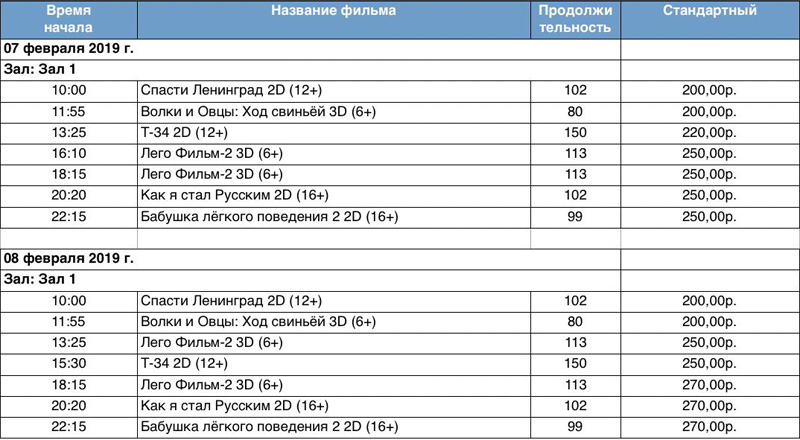 | Время начала | Название фильма | Продолжительность | Стандартный |
|---|---|---|---|
| 07 февраля 2019 г. | | | |
| Зал: Зал 1 | | | |
| 10:00 | Спасти Ленинград 2D (12+) | 102 | 200,00р. |
| 11:55 | Волки и Овцы: Ход свиньёй 3D (6+) | 80 | 200,00р. |
| 13:25 | Т-34 2D (12+) | 150 | 220,00р. |
| 16:10 | Лего Фильм-2 3D (6+) | 113 | 250,00р. |
| 18:15 | Лего Фильм-2 3D (6+) | 113 | 250,00р. |
| 20:20 | Как я стал Русским 2D (16+) | 102 | 250,00р. |
| 22:15 | Бабушка лёгкого поведения 2 2D (16+) | 99 | 250,00р. |
| | | | |
| 08 февраля 2019 г. | | | |
| Зал: Зал 1 | | | |
| 10:00 | Спасти Ленинград 2D (12+) | 102 | 200,00р. |
| 11:55 | Волки и Овцы: Ход свиньёй 3D (6+) | 80 | 200,00р. |
| 13:25 | Лего Фильм-2 3D (6+) | 113 | 250,00р. |
| 15:30 | Т-34 2D (12+) | 150 | 250,00р. |
| 18:15 | Лего Фильм-2 3D (6+) | 113 | 270,00р. |
| 20:20 | Как я стал Русским 2D (16+) | 102 | 270,00р. |
| 22:15 | Бабушка лёгкого поведения 2 2D (16+) | 99 | 270,00р. |